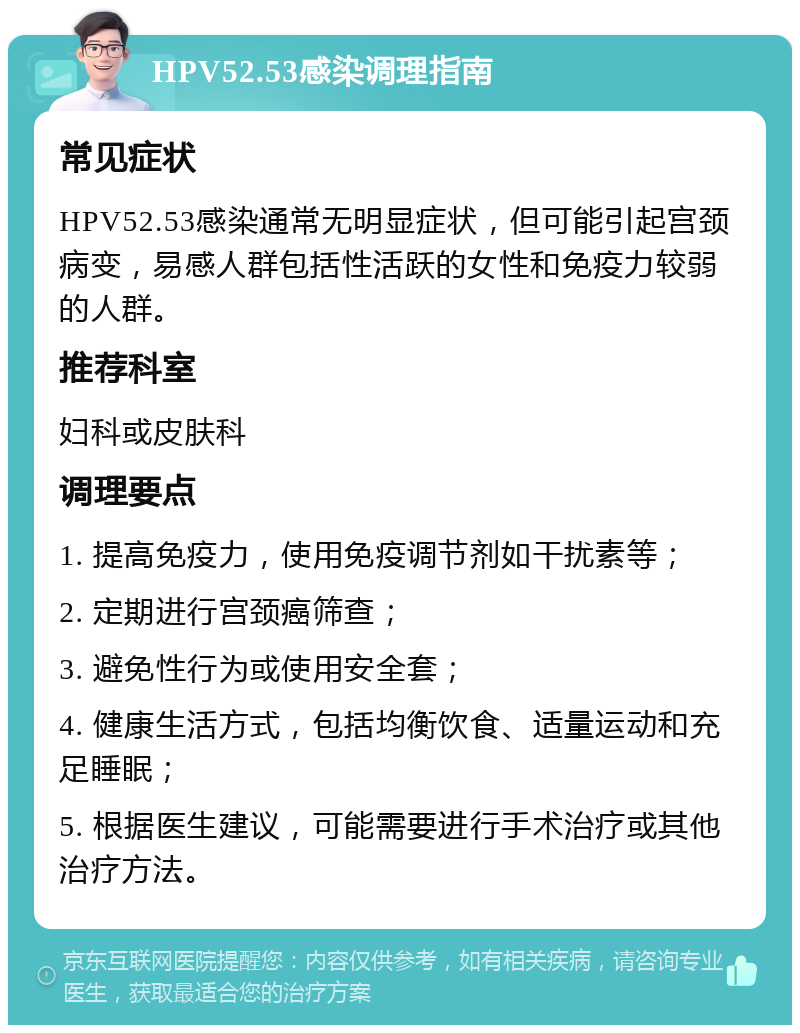 HPV52.53感染调理指南

常见症状

HPV52.53感染通常无明显症状，但可能引起宫颈病变，易感人群包括性活跃的女性和免疫力较弱的人群。

推荐科室

妇科或皮肤科

调理要点

1. 提高免疫力，使用免疫调节剂如干扰素等；

2. 定期进行宫颈癌筛查；

3. 避免性行为或使用安全套；

4. 健康生活方式，包括均衡饮食、适量运动和充足睡眠；

5. 根据医生建议，可能需要进行手术治疗或其他治疗方法。

京东互联网医院提醒您：内容仅供参考，如有相关疾病，请咨询专业医生，获取最适合您的治疗方案